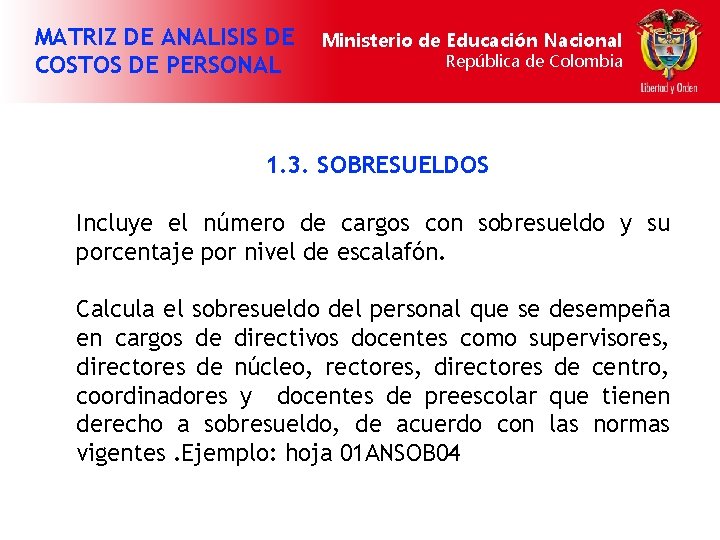 MATRIZ DE ANALISIS DE COSTOS DE PERSONAL

Ministerio de Educación Nacional
República de Colombia

Libertad y Orden

1.3. SOBRESUELDOS

Incluye el número de cargos con sobresueldo y su porcentaje por nivel de escalafón.

Calcula el sobresueldo del personal que se desempeña en cargos de directivos docentes como supervisores, directores de núcleo, rectores, directores de centro, coordinadores y docentes de preescolar que tienen derecho a sobresueldo, de acuerdo con las normas vigentes .Ejemplo: hoja 01ANSOB04